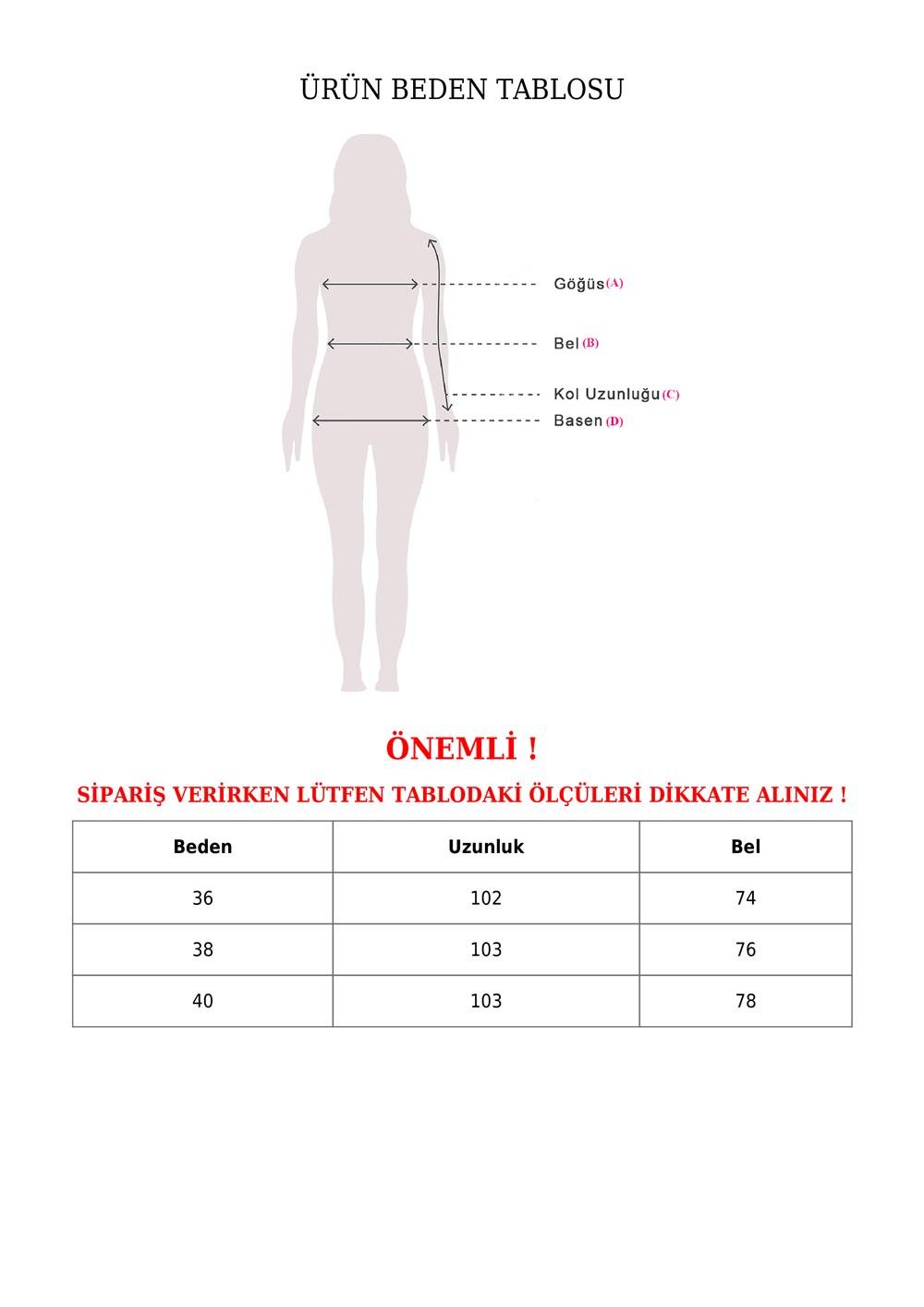 ÜRÜN BEDEN TABLOSU

Göğüs (A)

Bel (B)

Kol Uzunluğu (C)

Basen (D)

ÖNEMLİ !

SİPARİŞ VERİRKEN LÜTFEN TABLODAKİ ÖLÇÜLERİ DİKKATE ALINIZ !

| Beden | Uzunluk | Bel |
|---|---|---|
| 36 | 102 | 74 |
| 38 | 103 | 76 |
| 40 | 103 | 78 |